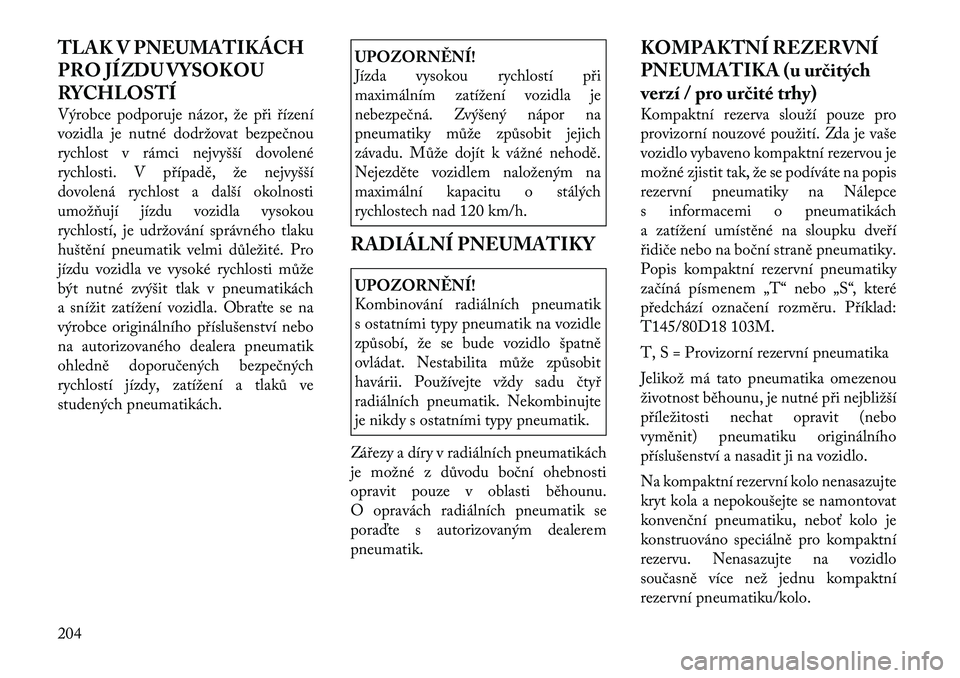 TLAK V PNEUMATIKÁCH PRO JÍZDU VYSOKOU RYCHLOSTÍ

Výrobce podporuje názor, že při řízení vozidla je nutné dodržovat bezpečnou rychlost v rámci nejvyšší dovolené rychlosti. V případě, že nejvyšší dovolená rychlost a další okolnosti umožňují jízdu vozidla vysokou rychlostí, je udržování správného tlaku huštění pneumatik velmi důležité. Pro jízdu vozidla ve vysoké rychlosti může být nutné zvýšit tlak v pneumatikách a snížit zatížení vozidla. Obraťte se na výrobce originálního příslušenství nebo na autorizovaného dealera pneumatik ohledně doporučených bezpečných rychlostí jízdy, zatížení a tlaků ve studených pneumatikách.

UPOZORNĚNÍ!
Jízda vysokou rychlostí při maximálním zatížení vozidla je nebezpečná. Zvýšený nápor na pneumatiky může způsobit jejich závadu. Může dojít k vážné nehodě. Nejezděte vozidlem naloženým na maximální kapacitu o stálých rychlostech nad 120 km/h.

RADIÁLNÍ PNEUMATIKY

UPOZORNĚNÍ!
Kombinování radiálních pneumatik s ostatními typy pneumatik na vozidle způsobí, že se bude vozidlo špatně ovládat. Nestabilita může způsobit havárii. Používejte vždy sadu čtyř radiálních pneumatik. Nekombinujte je nikdy s ostatními typy pneumatik.

Zářezy a díry v radiálních pneumatikách je možné z důvodu boční ohebnosti opravit pouze v oblasti běhounu. O opravách radiálních pneumatik se poraďte s autorizovaným dealerem pneumatik.

KOMPAKTNÍ REZERVNÍ PNEUMATIKA (u určitých verzí / pro určité trhy)

Kompaktní rezerva slouží pouze pro provizorní nouzové použití. Zda je vaše vozidlo vybaveno kompaktní rezervou je možné zjistit tak, že se podíváte na popis rezervní pneumatiky na Nálepce s informacemi o pneumatikách a zatížení umístěné na sloupku dveří řidiče nebo na boční straně pneumatiky. Popis kompaktní rezervní pneumatiky začíná písmenem „T“ nebo „S“, které předchází označení rozměru. Příklad: T145/80D18 103M.

T, S = Provizorní rezervní pneumatika

Jelikož má tato pneumatika omezenou životnost běhounu, je nutné při nejbližší příležitosti nechat opravit (nebo vyměnit) pneumatiku originálního příslušenství a nasadit ji na vozidlo.

Na kompaktní rezervní kolo nenasazujte kryt kola a nepokoušejte se namontovat konvenční pneumatiku, neboť kolo je konstruováno speciálně pro kompaktní rezervu. Nenasazujte na vozidlo současně více než jednu kompaktní rezervní pneumatiku/kolo.

204

carmanualsonline.info